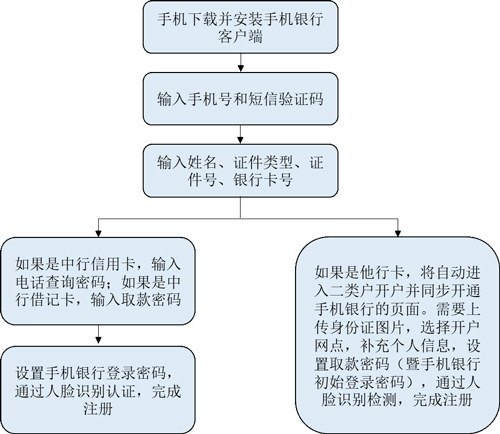 手机下载并安装手机银行客户端

输入手机号和短信验证码

输入姓名、证件类型、证件号、银行卡号

如果是中行信用卡，输入电话查询密码；如果是中行借记卡，输入取款密码

设置手机银行登录密码，通过人脸识别认证，完成注册

如果是他行卡，将自动进入二类户开户并同步开通手机银行的页面。需要上传身份证图片，选择开户网点，补充个人信息，设置取款密码（暨手机银行初始登录密码），通过人脸识别检测，完成注册